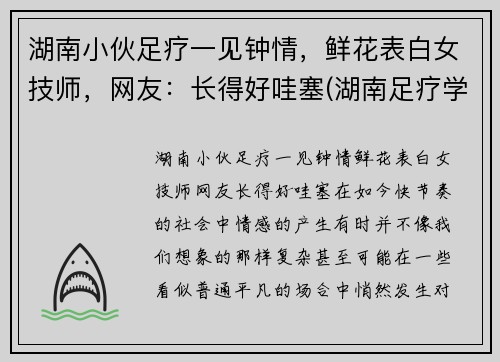 湖南小伙足疗一见钟情，鲜花表白女技师，网友：长得好哇塞(湖南足疗学

湖南小伙足疗一见钟情鲜花表白女技师网友长得好哇塞在如今快节奏的社会中情感的产生有时并不像我们想象的那样复杂甚至可能在一些看似普通平凡的场合中悄然发生对